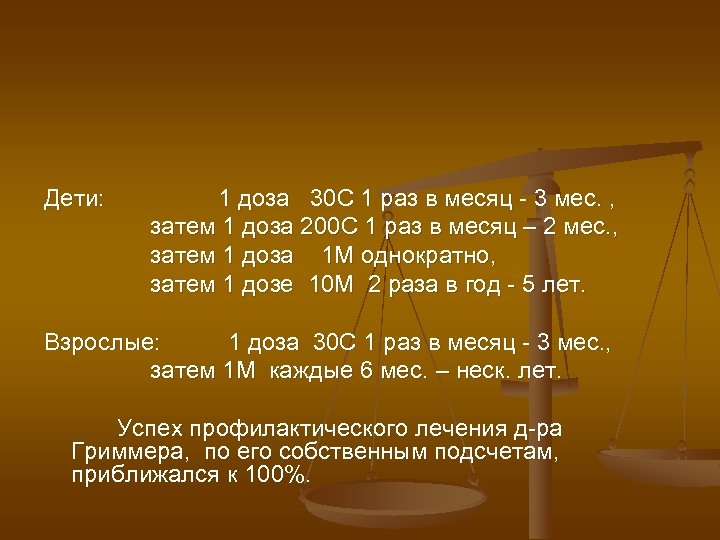 Дети: 1 доза 30С 1 раз в месяц - 3 мес. ,
затем 1 доза 200С 1 раз в месяц – 2 мес.,
затем 1 доза 1М однократно,
затем 1 дозе 10М 2 раза в год - 5 лет.

Взрослые: 1 доза 30С 1 раз в месяц - 3 мес.,
затем 1М каждые 6 мес. – неск. лет.

Успех профилактического лечения д-ра Гриммера, по его собственным подсчетам, приближался к 100%.